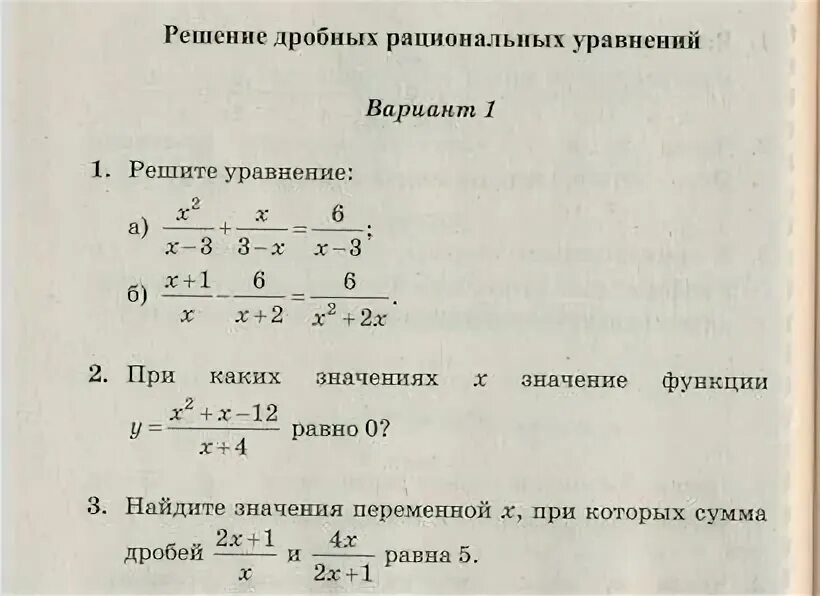 Решение дробных рациональных уравнений

Вариант 1

1. Решите уравнение:

а) $\frac{x^2}{x-3}+\frac{x}{3-x}=\frac{6}{x-3}$;

б) $\frac{x+1}{x}-\frac{6}{x+2}=\frac{6}{x^2+2x}$.

2. При каких значениях $x$ значение функции $y=\frac{x^2+x-12}{x+4}$ равно 0?

3. Найдите значения переменной $x$, при которых сумма дробей $\frac{2x+1}{x}$ и $\frac{4x}{2x+1}$ равна 5.